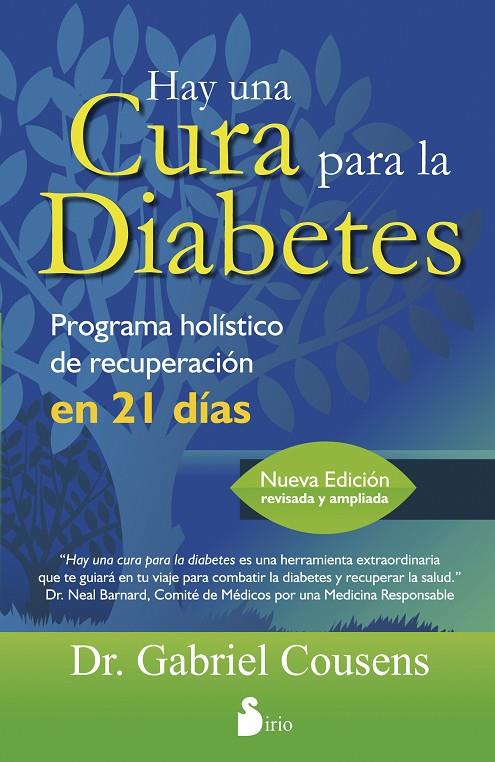 Hay una Cura para la Diabetes

Programa holístico de recuperación en 21 días

Nueva Edición revisada y ampliada

"Hay una cura para la diabetes es una herramienta extraordinaria que te guiará en tu viaje para combatir la diabetes y recuperar la salud."
Dr. Neal Barnard, Comité de Médicos por una Medicina Responsable

Dr. Gabriel Cousens

Sirio